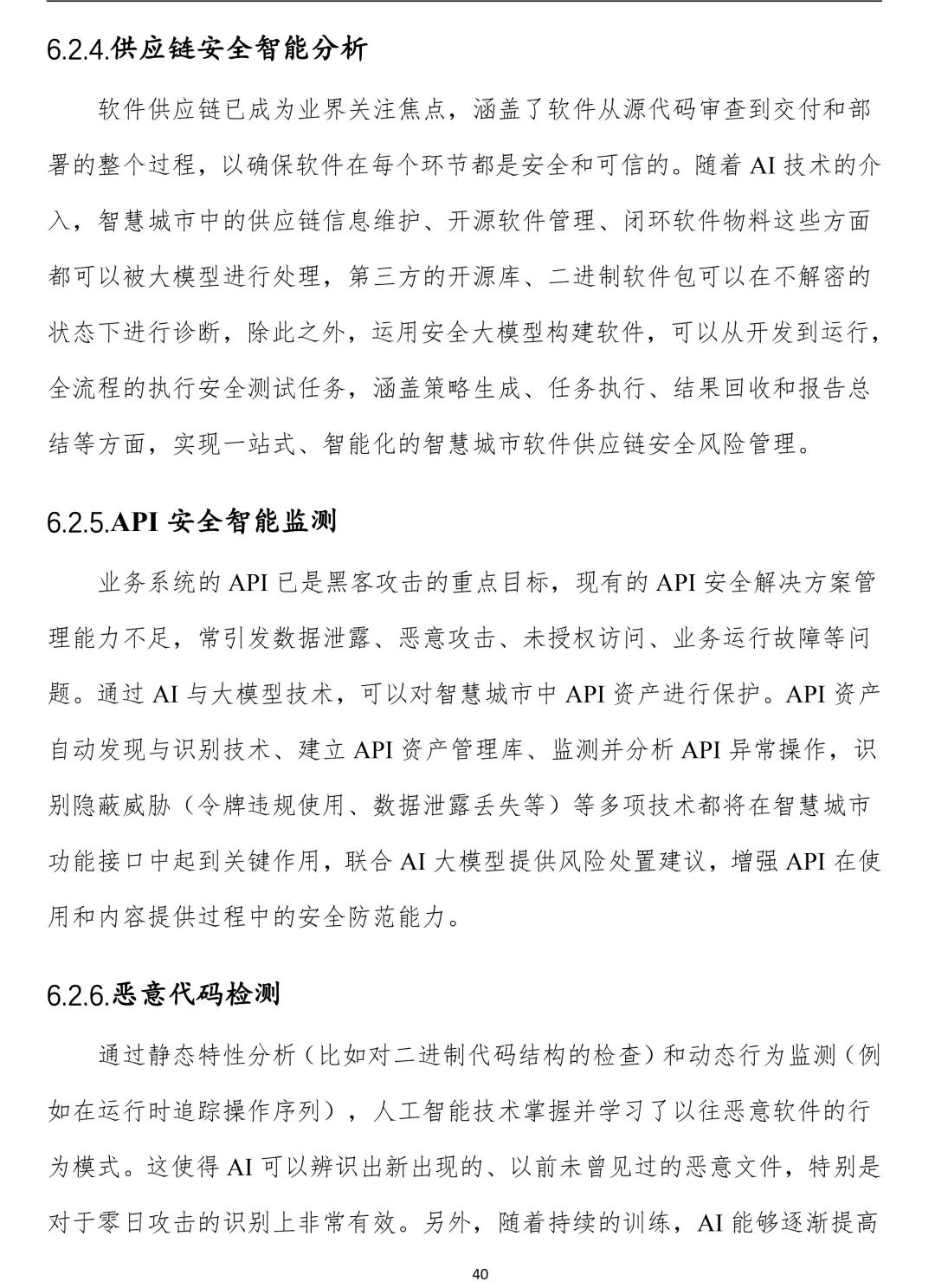 6.2.4.供应链安全智能分析

软件供应链已成为业界关注焦点，涵盖了软件从源代码审查到交付和部署的整个过程，以确保软件在每个环节都是安全和可信的。随着 AI 技术的介入，智慧城市中的供应链信息维护、开源软件管理、闭环软件物料这些方面都可以被大模型进行处理，第三方的开源库、二进制软件包可以在不解密的状态下进行诊断，除此之外，运用安全大模型构建软件，可以从开发到运行，全流程的执行安全测试任务，涵盖策略生成、任务执行、结果回收和报告总结等方面，实现一站式、智能化的智慧城市软件供应链安全风险管理。

6.2.5.API 安全智能监测

业务系统的 API 已是黑客攻击的重点目标，现有的 API 安全解决方案管理能力不足，常引发数据泄露、恶意攻击、未授权访问、业务运行故障等问题。通过 AI 与大模型技术，可以对智慧城市中 API 资产进行保护。API 资产自动发现与识别技术、建立 API 资产管理库、监测并分析 API 异常操作，识别隐蔽威胁（令牌违规使用、数据泄露丢失等）等多项技术都将在智慧城市功能接口中起到关键作用，联合 AI 大模型提供风险处置建议，增强 API 在使用和内容提供过程中的安全防范能力。

6.2.6.恶意代码检测

通过静态特性分析（比如对二进制代码结构的检查）和动态行为监测（例如在运行时追踪操作序列），人工智能技术掌握并学习了以往恶意软件的行为模式。这使得 AI 可以辨识出新出现的、以前未曾见过的恶意文件，特别是对于零日攻击的识别上非常有效。另外，随着持续的训练，AI 能够逐渐提高

40